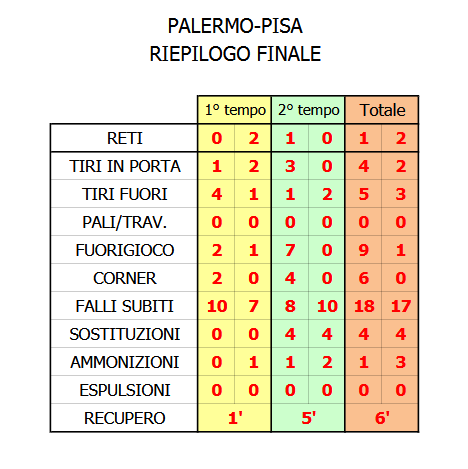 PALERMO-PISA
RIEPILOGO FINALE

| | 1° tempo | | 2° tempo | | Totale | |
|---|---|---|---|---|---|---|
| RETI | 0 | 2 | 1 | 0 | 1 | 2 |
| TIRI IN PORTA | 1 | 2 | 3 | 0 | 4 | 2 |
| TIRI FUORI | 4 | 1 | 1 | 2 | 5 | 3 |
| PALI/TRAV. | 0 | 0 | 0 | 0 | 0 | 0 |
| FUORIGIOCO | 2 | 1 | 7 | 0 | 9 | 1 |
| CORNER | 2 | 0 | 4 | 0 | 6 | 0 |
| FALLI SUBITI | 10 | 7 | 8 | 10 | 18 | 17 |
| SOSTITUZIONI | 0 | 0 | 4 | 4 | 4 | 4 |
| AMMONIZIONI | 0 | 1 | 1 | 2 | 1 | 3 |
| ESPULSIONI | 0 | 0 | 0 | 0 | 0 | 0 |
| RECUPERO | 1' | | 5' | | 6' | |